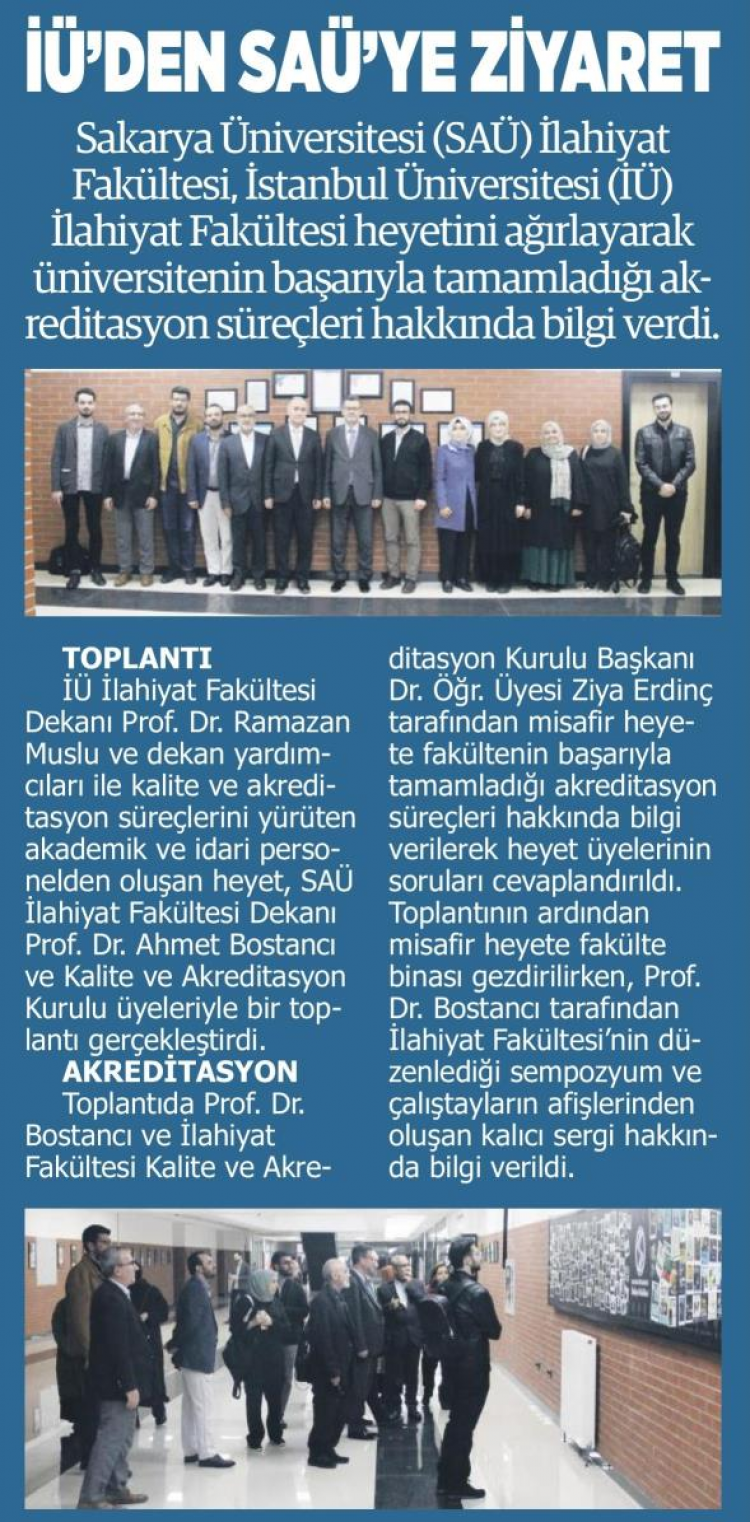 İÜ'DEN SAÜ'YE ZİYARET

Sakarya Üniversitesi (SAÜ) İlahiyat Fakültesi, İstanbul Üniversitesi (İÜ) İlahiyat Fakültesi heyetini ağırlayarak üniversitenin başarıyla tamamladığı akreditasyon süreçleri hakkında bilgi verdi.

TOPLANTI
İÜ İlahiyat Fakültesi Dekanı Prof. Dr. Ramazan Muslu ve dekan yardımcıları ile kalite ve akreditasyon süreçlerini yürüten akademik ve idari personelden oluşan heyet, SAÜ İlahiyat Fakültesi Dekanı Prof. Dr. Ahmet Bostancı ve Kalite ve Akreditasyon Kurulu üyeleriyle bir toplantı gerçekleştirdi.

AKREDİTASYON
Toplantıda Prof. Dr. Bostancı ve İlahiyat Fakültesi Kalite ve Akreditasyon Kurulu Başkanı Dr. Öğr. Üyesi Ziya Erdinç tarafından misafir heyete fakültenin başarıyla tamamladığı akreditasyon süreçleri hakkında bilgi verilerek heyet üyelerinin soruları cevaplandırıldı. Toplantının ardından misafir heyete fakülte binası gezdirilirken, Prof. Dr. Bostancı tarafından İlahiyat Fakültesi'nin düzenlediği sempozyum ve çalıştayların afişlerinden oluşan kalıcı sergi hakkında bilgi verildi.